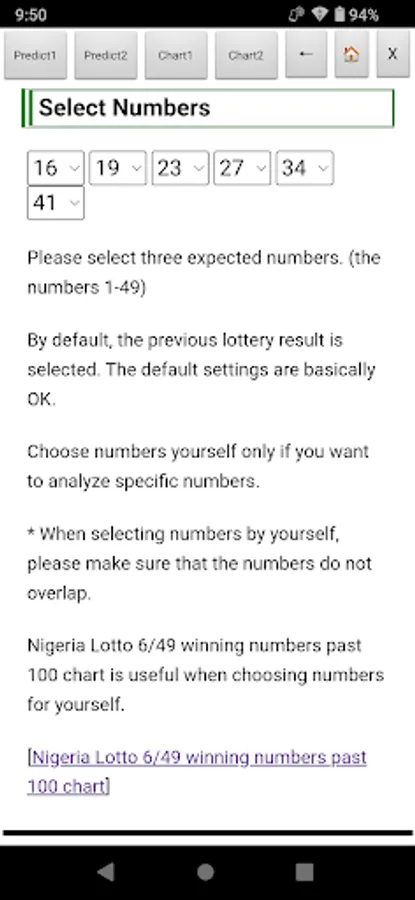 9:50 94%

Predict1 Predict2 Chart1 Chart2 ← X

Select Numbers

16 19 23 27 34 41

Please select three expected numbers. (the numbers 1-49)

By default, the previous lottery result is selected. The default settings are basically OK.

Choose numbers yourself only if you want to analyze specific numbers.

* When selecting numbers by yourself, please make sure that the numbers do not overlap.

Nigeria Lotto 6/49 winning numbers past 100 chart is useful when choosing numbers for yourself.

[Nigeria Lotto 6/49 winning numbers past 100 chart]